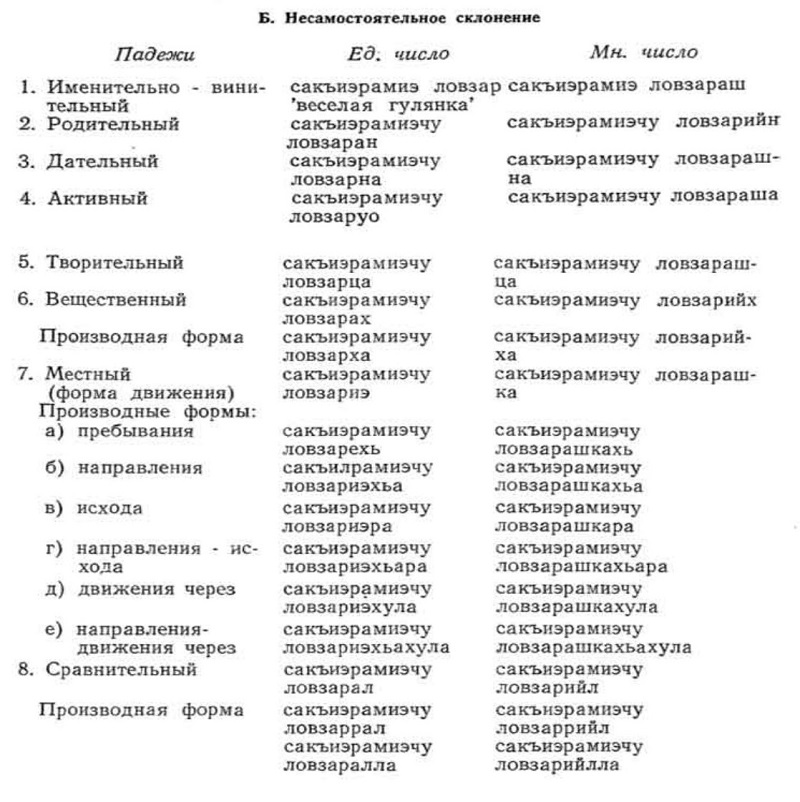 Б. Несамостоятельное склонение

| Падежи | Ед. число | Мн. число |
|---|---|---|
| 1. Именительно - винительный | сакъиэрамиэ ловзар 'веселая гулянка' | сакъиэрамиэ ловзараш |
| 2. Родительный | сакъиэрамиэчу ловзаран | сакъиэрамиэчу ловзарийн |
| 3. Дательный | сакъиэрамиэчу ловзарна | сакъиэрамиэчу ловзарашна |
| 4. Активный | сакъиэрамиэчу ловзаруо | сакъиэрамиэчу ловзараша |
| 5. Творительный | сакъиэрамиэчу ловзарца | сакъиэрамиэчу ловзарашца |
| 6. Вещественный | сакъиэрамиэчу ловзарах | сакъиэрамиэчу ловзарийх |
| Производная форма | сакъиэрамиэчу ловзарха | сакъиэрамиэчу ловзарийха |
| 7. Местный (форма движения) | сакъиэрамиэчу ловзариэ | сакъиэрамиэчу ловзарашка |
| Производные формы: | | |
| а) пребывания | сакъиэрамиэчу ловзарехь | сакъиэрамиэчу ловзарашкахь |
| б) направления | сакъилрамиэчу ловзариэхьа | сакъиэрамиэчу ловзарашкахьа |
| в) исхода | сакъиэрамиэчу ловзариэра | сакъиэрамиэчу ловзарашкара |
| г) направления - исхода | сакъиэрамиэчу ловзариэхьара | сакъиэрамиэчу ловзарашкахьара |
| д) движения через | сакъиэрамиэчу ловзариэхула | сакъиэрамиэчу ловзарашкахула |
| е) направления-движения через | сакъиэрамиэчу ловзариэхьахула | сакъиэрамиэчу ловзарашкахьахула |
| 8. Сравнительный | сакъиэрамиэчу ловзарал | сакъиэрамиэчу ловзарийл |
| Производная форма | сакъиэрамиэчу ловзаррал | сакъиэрамиэчу ловзаррийл |
| | сакъиэрамиэчу ловзаралла | сакъиэрамиэчу ловзарийлла |